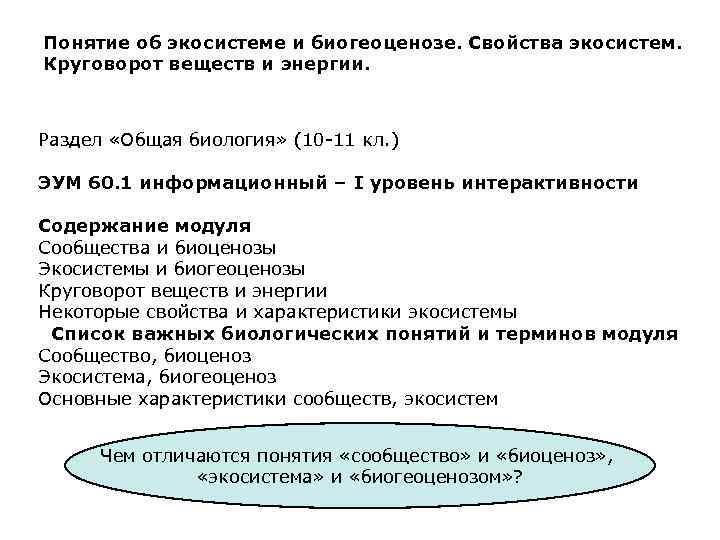 Понятие об экосистеме и биогеоценозе. Свойства экосистем. Круговорот веществ и энергии.

Раздел «Общая биология» (10-11 кл.)

ЭУМ 60.1 информационный – I уровень интерактивности

Содержание модуля
Сообщества и биоценозы
Экосистемы и биогеоценозы
Круговорот веществ и энергии
Некоторые свойства и характеристики экосистемы
Список важных биологических понятий и терминов модуля
Сообщество, биоценоз
Экосистема, биогеоценоз
Основные характеристики сообществ, экосистем

Чем отличаются понятия «сообщество» и «биоценоз», «экосистема» и «биогеоценозом»?